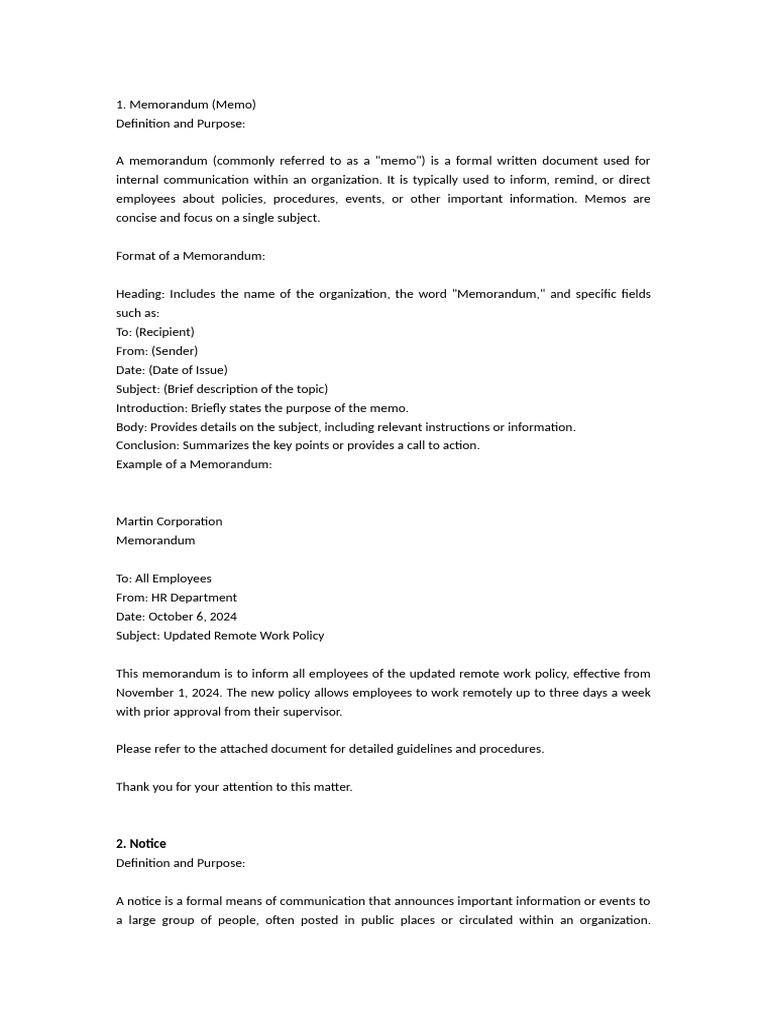 1. Memorandum (Memo)
Definition and Purpose:

A memorandum (commonly referred to as a "memo") is a formal written document used for internal communication within an organization. It is typically used to inform, remind, or direct employees about policies, procedures, events, or other important information. Memos are concise and focus on a single subject.

Format of a Memorandum:

Heading: Includes the name of the organization, the word "Memorandum," and specific fields such as:
To: (Recipient)
From: (Sender)
Date: (Date of Issue)
Subject: (Brief description of the topic)
Introduction: Briefly states the purpose of the memo.
Body: Provides details on the subject, including relevant instructions or information.
Conclusion: Summarizes the key points or provides a call to action.
Example of a Memorandum:

Martin Corporation
Memorandum

To: All Employees
From: HR Department
Date: October 6, 2024
Subject: Updated Remote Work Policy

This memorandum is to inform all employees of the updated remote work policy, effective from November 1, 2024. The new policy allows employees to work remotely up to three days a week with prior approval from their supervisor.

Please refer to the attached document for detailed guidelines and procedures.

Thank you for your attention to this matter.

2. Notice
Definition and Purpose:

A notice is a formal means of communication that announces important information or events to a large group of people, often posted in public places or circulated within an organization.